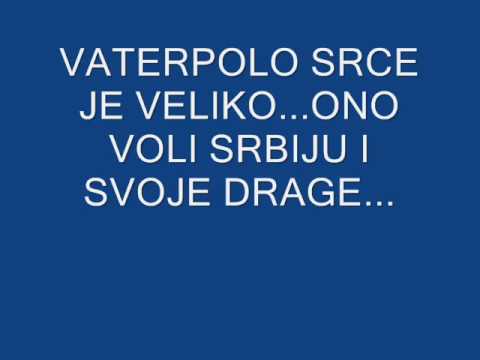 VATERPOLO SRCE JE VELIKO...ONO VOLI SRBIJU I SVOJE DRAGE...